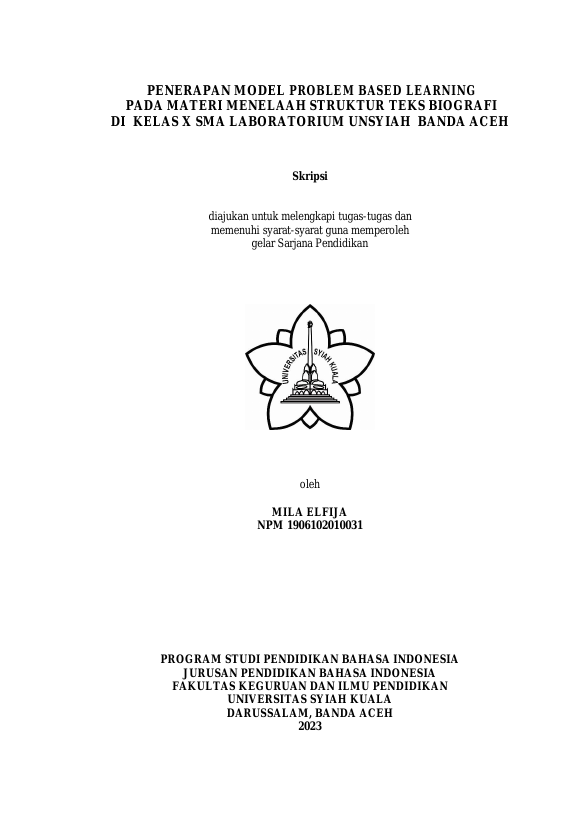 PENERAPAN MODEL PROBLEM BASED LEARNING
PADA MATERI MENELAAH STRUKTUR TEKS BIOGRAFI
DI KELAS X SMA LABORATORIUM UNSYIAH BANDA ACEH

Skripsi

diajukan untuk melengkapi tugas-tugas dan
memenuhi syarat-syarat guna memperoleh
gelar Sarjana Pendidikan

UNIVERSITAS SYIAH KUALA

oleh

MILA ELFIJA
NPM 1906102010031

PROGRAM STUDI PENDIDIKAN BAHASA INDONESIA
JURUSAN PENDIDIKAN BAHASA INDONESIA
FAKULTAS KEGURUAN DAN ILMU PENDIDIKAN
UNIVERSITAS SYIAH KUALA
DARUSSALAM, BANDA ACEH
2023